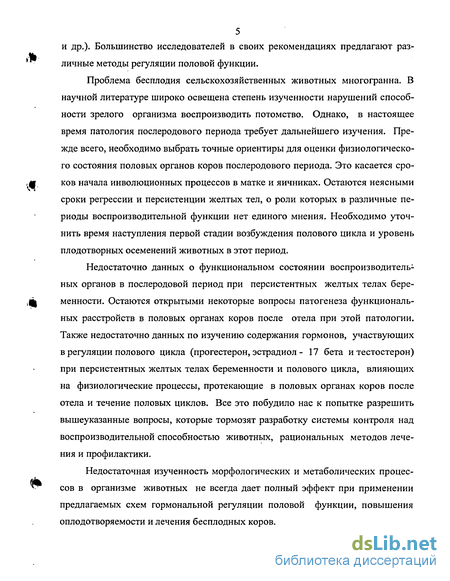 5

и др.). Большинство исследователей в своих рекомендациях предлагают различные методы регуляции половой функции.

Проблема бесплодия сельскохозяйственных животных многогранна. В научной литературе широко освещена степень изученности нарушений способности зрелого организма воспроизводить потомство. Однако, в настоящее время патология послеродового периода требует дальнейшего изучения. Прежде всего, необходимо выбрать точные ориентиры для оценки физиологического состояния половых органов коров послеродового периода. Это касается сроков начала инволюционных процессов в матке и яичниках. Остаются неясными сроки регрессии и персистенции желтых тел, о роли которых в различные периоды воспроизводительной функции нет единого мнения. Необходимо уточнить время наступления первой стадии возбуждения полового цикла и уровень плодотворных осеменений животных в этот период.

Недостаточно данных о функциональном состоянии воспроизводительных органов в послеродовой период при персистентных желтых телах беременности. Остаются открытыми некоторые вопросы патогенеза функциональных расстройств в половых органах коров после отела при этой патологии. Также недостаточно данных по изучению содержания гормонов, участвующих в регуляции полового цикла (прогестерон, эстрадиол - 17 бета и тестостерон) при персистентных желтых телах беременности и полового цикла, влияющих на физиологические процессы, протекающие в половых органах коров после отела и течение половых циклов. Все это побудило нас к попытке разрешить вышеуказанные вопросы, которые тормозят разработку системы контроля над воспроизводительной способностью животных, рациональных методов лечения и профилактики.

Недостаточная изученность морфологических и метаболических процессов в организме животных не всегда дает полный эффект при применении предлагаемых схем гормональной регуляции половой функции, повышения оплодотворяемости и лечения бесплодных коров.

dsLib.net
библиотека диссертаций